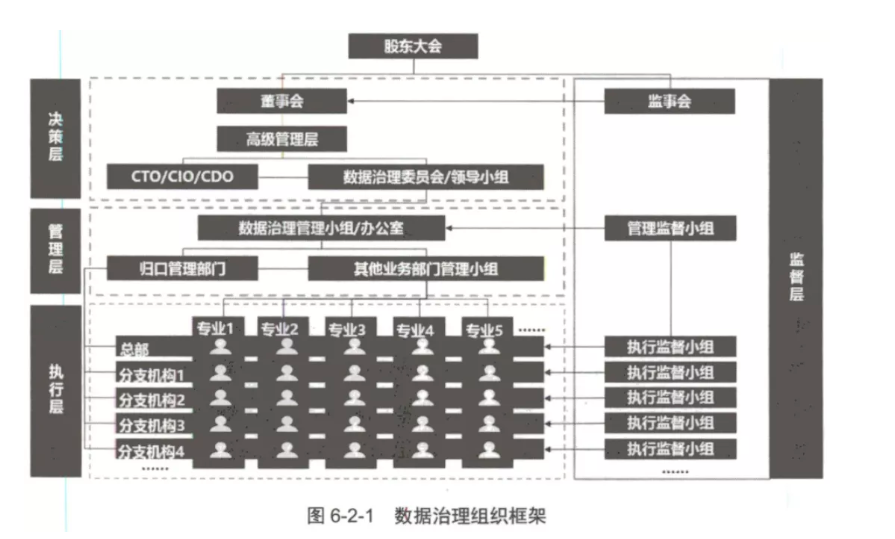 股东大会

决策层

董事会

监事会

高级管理层

CTO/CIO/CDO

数据治理委员会/领导小组

管理层

数据治理管理小组/办公室

管理监督小组

归口管理部门

其他业务部门管理小组

监督层

执行层

专业1

专业2

专业3

专业4

专业5

……

总部

分支机构1

分支机构2

分支机构3

分支机构4

……

执行监督小组

执行监督小组

执行监督小组

执行监督小组

执行监督小组

……

图 6-2-1　数据治理组织框架